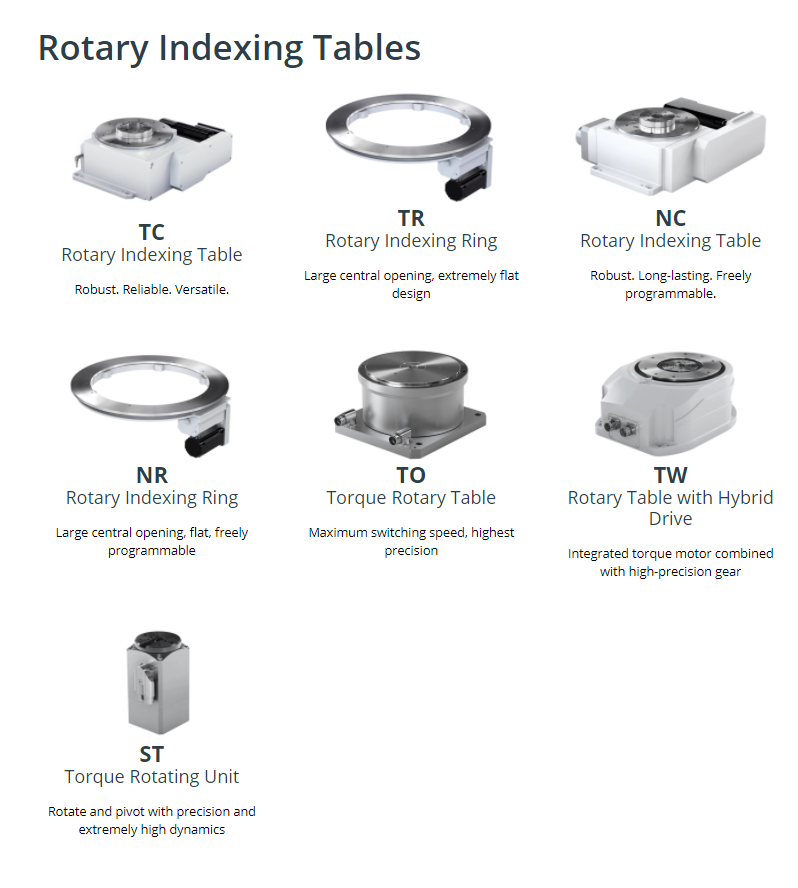 Rotary Indexing Tables

TC
Rotary Indexing Table

Robust. Reliable. Versatile.

TR
Rotary Indexing Ring

Large central opening, extremely flat design

NC
Rotary Indexing Table

Robust. Long-lasting. Freely programmable.

NR
Rotary Indexing Ring

Large central opening, flat, freely programmable

TO
Torque Rotary Table

Maximum switching speed, highest precision

TW
Rotary Table with Hybrid Drive

Integrated torque motor combined with high-precision gear

ST
Torque Rotating Unit

Rotate and pivot with precision and extremely high dynamics